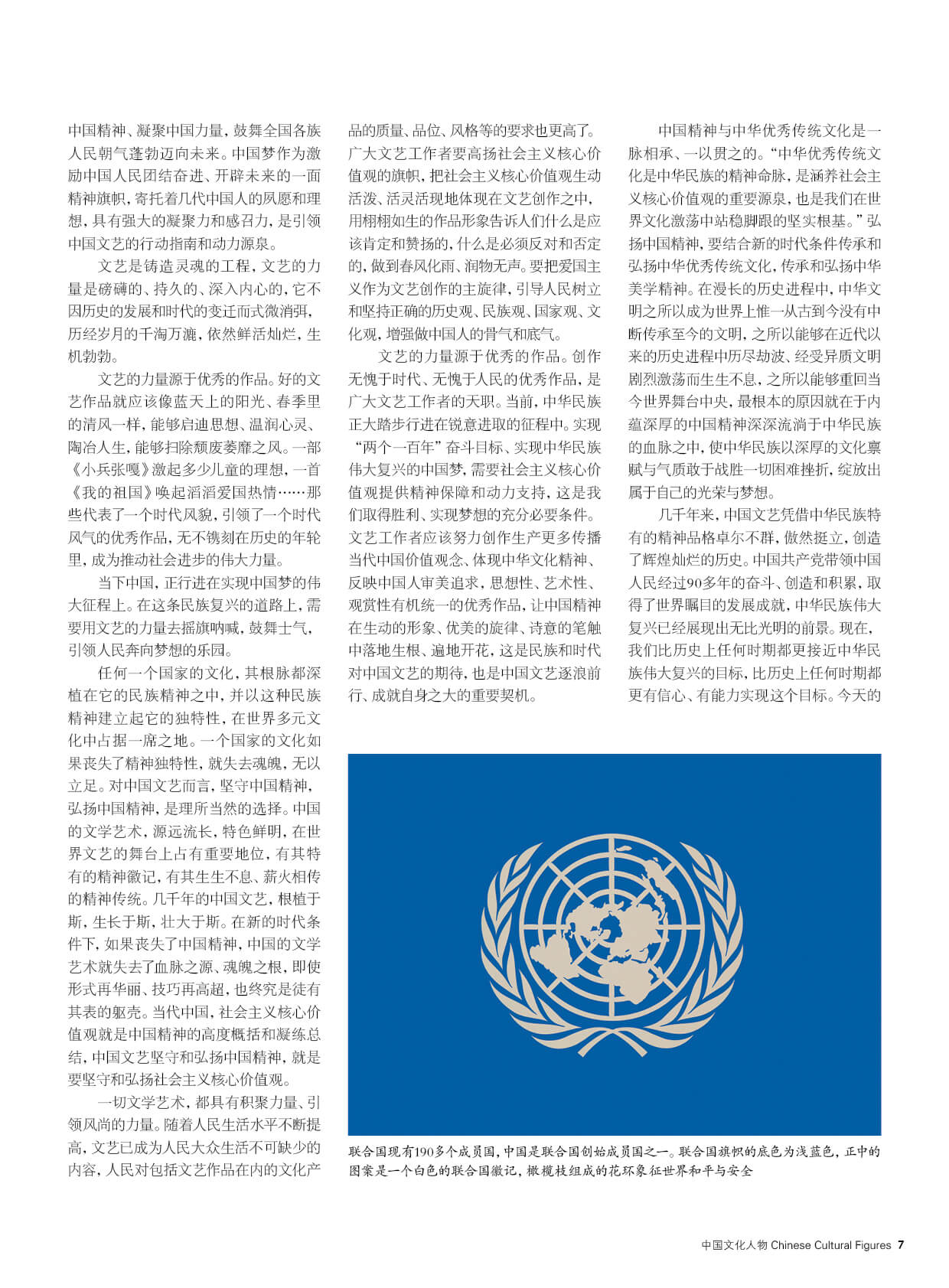 中国精神、凝聚中国力量，鼓舞全国各族人民朝气蓬勃迈向未来。中国梦作为激励中国人民团结奋进、开辟未来的一面精神旗帜，寄托着几代中国人的夙愿和理想，具有强大的凝聚力和感召力，是引领中国文艺的行动指南和动力源泉。

文艺是铸造灵魂的工程，文艺的力量是磅礴的、持久的、深入内心的，它不因历史的发展和时代的变迁而式微消弭，历经岁月的千淘万漉，依然鲜活灿烂，生机勃勃。

文艺的力量源于优秀的作品。好的文艺作品就应该像蓝天上的阳光、春季里的清风一样，能够启迪思想、温润心灵、陶冶人生，能够扫除颓废萎靡之风。一部《小兵张嘎》激起多少儿童的理想，一首《我的祖国》唤起滔滔爱国热情……那些代表了一个时代风貌，引领了一个时代风气的优秀作品，无不镌刻在历史的年轮里，成为推动社会进步的伟大力量。

当下中国，正行进在实现中国梦的伟大征程上。在这条民族复兴的道路上，需要用文艺的力量去摇旗呐喊，鼓舞士气，引领人民奔向梦想的乐园。

任何一个国家的文化，其根脉都深植在它的民族精神之中，并以这种民族精神建立起它的独特性，在世界多元文化中占据一席之地。一个国家的文化如果丧失了精神独特性，就失去魂魄，无以立足。对中国文艺而言，坚守中国精神，弘扬中国精神，是理所当然的选择。中国的文学艺术，源远流长，特色鲜明，在世界文艺的舞台上占有重要地位，有其特有的精神徽记，有其生生不息、薪火相传的精神传统。几千年的中国文艺，根植于斯，生长于斯，壮大于斯。在新的时代条件下，如果丧失了中国精神，中国的文学艺术就失去了血脉之源、魂魄之根，即使形式再华丽、技巧再高超，也终究是徒有其表的躯壳。当代中国，社会主义核心价值观就是中国精神的高度概括和凝练总结，中国文艺坚守和弘扬中国精神，就是要坚守和弘扬社会主义核心价值观。

一切文学艺术，都具有积聚力量、引领风尚的力量。随着人民生活水平不断提高，文艺已成为人民大众生活不可缺少的内容，人民对包括文艺作品在内的文化产品的质量、品位、风格等的要求也更高了。广大文艺工作者要高扬社会主义核心价值观的旗帜，把社会主义核心价值观生动活泼、活灵活现地体现在文艺创作之中，用栩栩如生的作品形象告诉人们什么是应该肯定和赞扬的，什么是必须反对和否定的，做到春风化雨、润物无声。要把爱国主义作为文艺创作的主旋律，引导人民树立和坚持正确的历史观、民族观、国家观、文化观，增强做中国人的骨气和底气。

文艺的力量源于优秀的作品。创作无愧于时代、无愧于人民的优秀作品，是广大文艺工作者的天职。当前，中华民族正大踏步行进在锐意进取的征程中。实现“两个一百年”奋斗目标、实现中华民族伟大复兴的中国梦，需要社会主义核心价值观提供精神保障和动力支持，这是我们取得胜利、实现梦想的充分必要条件。文艺工作者应该努力创作生产更多传播当代中国价值观念、体现中华文化精神、反映中国人审美追求，思想性、艺术性、观赏性有机统一的优秀作品，让中国精神在生动的形象、优美的旋律、诗意的笔触中落地生根、遍地开花，这是民族和时代对中国文艺的期待，也是中国文艺逐浪前行、成就自身之大的重要契机。

中国精神与中华优秀传统文化是一脉相承、一以贯之的。“中华优秀传统文化是中华民族的精神命脉，是涵养社会主义核心价值观的重要源泉，也是我们在世界文化激荡中站稳脚跟的坚实根基。”弘扬中国精神，要结合新的时代条件传承和弘扬中华优秀传统文化，传承和弘扬中华美学精神。在漫长的历史进程中，中华文明之所以成为世界上惟一从古到今没有中断传承至今的文明，之所以能够在近代以来的历史进程中历尽劫波、经受异质文明剧烈激荡而生生不息，之所以能够重回当今世界舞台中央，最根本的原因就在于内蕴深厚的中国精神深深流淌于中华民族的血脉之中，使中华民族以深厚的文化禀赋与气质敢于战胜一切困难挫折，绽放出属于自己的光荣与梦想。

几千年来，中国文艺凭借中华民族特有的精神品格卓尔不群，傲然挺立，创造了辉煌灿烂的历史。中国共产党带领中国人民经过90多年的奋斗、创造和积累，取得了世界瞩目的发展成就，中华民族伟大复兴已经展现出无比光明的前景。现在，我们比历史上任何时期都更接近中华民族伟大复兴的目标，比历史上任何时期都更有信心、有能力实现这个目标。今天的

联合国现有190多个成员国，中国是联合国创始成员国之一。联合国旗帜的底色为浅蓝色，正中的图案是一个白色的联合国徽记，橄榄枝组成的花环象征世界和平与安全

中国文化人物 Chinese Cultural Figures 7